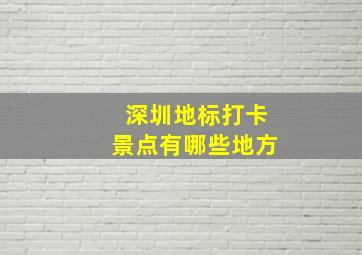 深圳地标打卡
景点有哪些地方